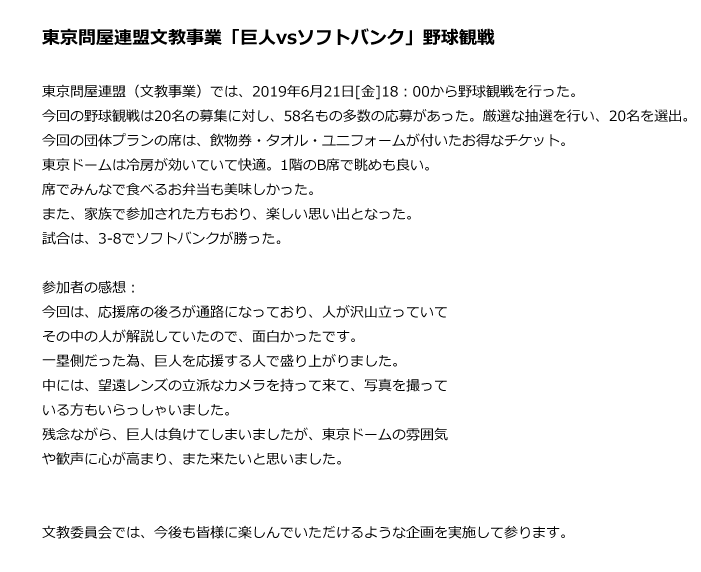 東京問屋連盟文教事業「巨人vsソフトバンク」野球観戦

東京問屋連盟（文教事業）では、2019年6月21日[金]18：00から野球観戦を行った。
今回の野球観戦は20名の募集に対し、58名もの多数の応募があった。厳選な抽選を行い、20名を選出。
今回の団体プランの席は、飲物券・タオル・ユニフォームが付いたお得なチケット。
東京ドームは冷房が効いていて快適。1階のB席で眺めも良い。
席でみんなで食べるお弁当も美味しかった。
また、家族で参加された方もおり、楽しい思い出となった。
試合は、3-8でソフトバンクが勝った。

参加者の感想：
今回は、応援席の後ろが通路になっており、人が沢山立っていて
その中の人が解説していたので、面白かったです。
一塁側だった為、巨人を応援する人で盛り上がりました。
中には、望遠レンズの立派なカメラを持って来て、写真を撮って
いる方もいらっしゃいました。
残念ながら、巨人は負けてしまいましたが、東京ドームの雰囲気
や歓声に心が高まり、また来たいと思いました。

文教委員会では、今後も皆様に楽しんでいただけるような企画を実施して参ります。